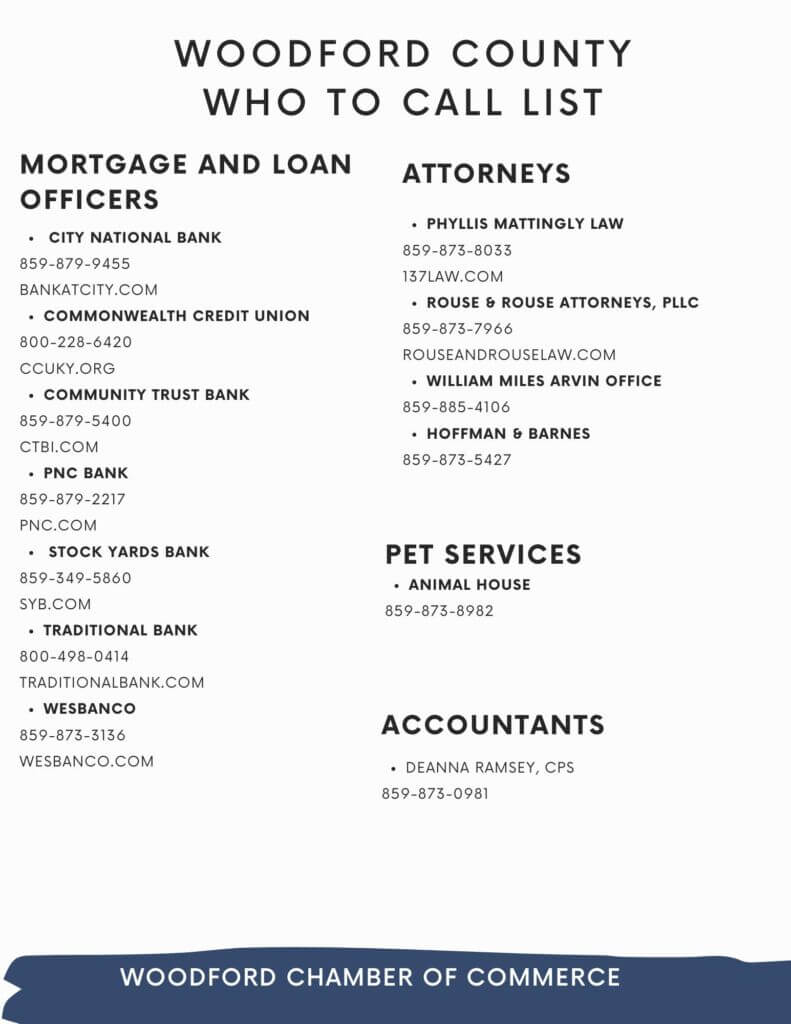 WOODFORD COUNTY
WHO TO CALL LIST

MORTGAGE AND LOAN OFFICERS

• CITY NATIONAL BANK
859-879-9455
BANKATCITY.COM
• COMMONWEALTH CREDIT UNION
800-228-6420
CCUKY.ORG
• COMMUNITY TRUST BANK
859-879-5400
CTBI.COM
• PNC BANK
859-879-2217
PNC.COM
• STOCK YARDS BANK
859-349-5860
SYB.COM
• TRADITIONAL BANK
800-498-0414
TRADITIONALBANK.COM
• WESBANCO
859-873-3136
WESBANCO.COM

ATTORNEYS

• PHYLLIS MATTINGLY LAW
859-873-8033
137LAW.COM
• ROUSE & ROUSE ATTORNEYS, PLLC
859-873-7966
ROUSEANDROUSELAW.COM
• WILLIAM MILES ARVIN OFFICE
859-885-4106
• HOFFMAN & BARNES
859-873-5427

PET SERVICES

• ANIMAL HOUSE
859-873-8982

ACCOUNTANTS

• DEANNA RAMSEY, CPS
859-873-0981

WOODFORD CHAMBER OF COMMERCE